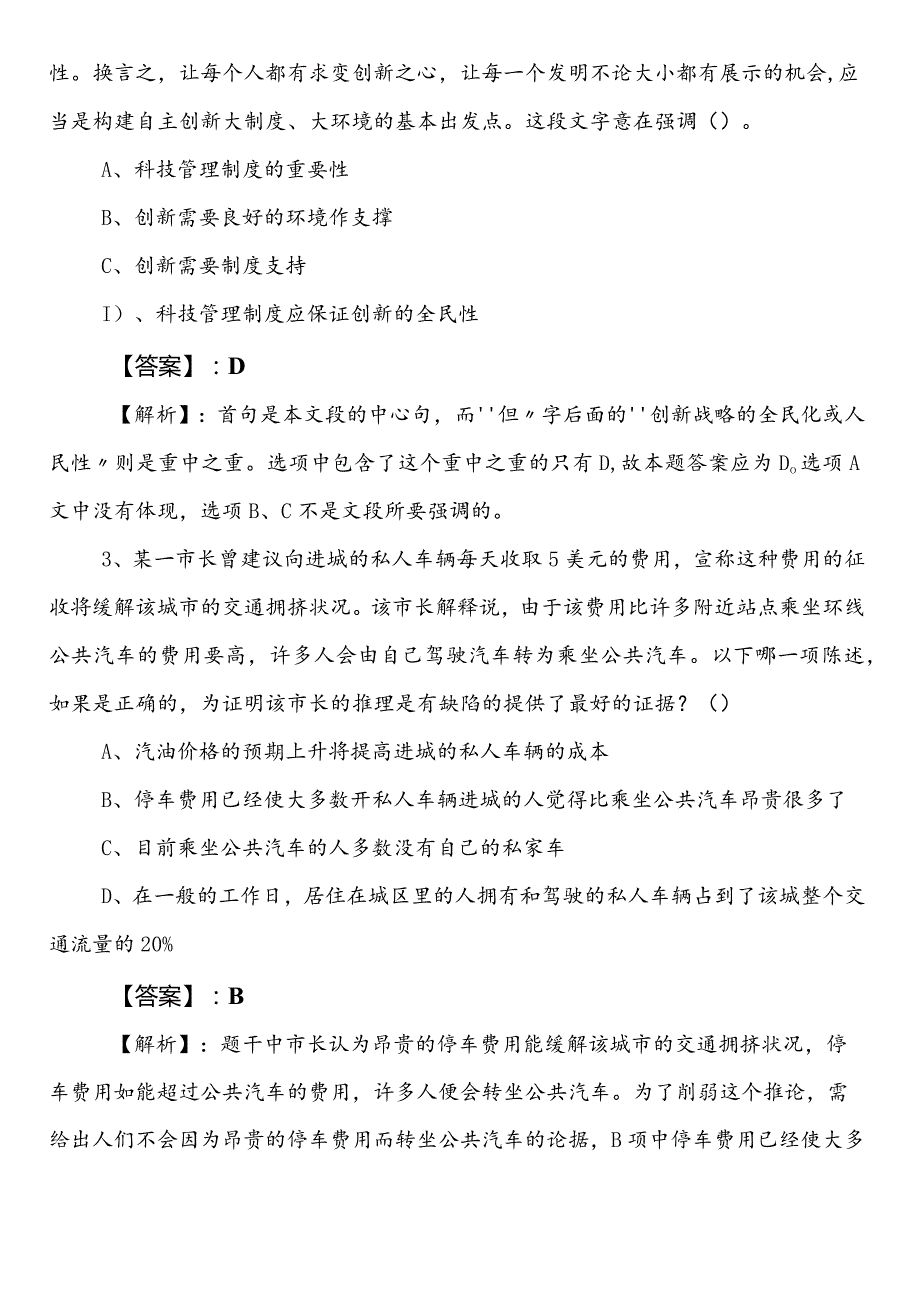 性。换言之，让每个人都有求变创新之心，让每一个发明不论大小都有展示的机会,应当是构建自主创新大制度、大环境的基本出发点。这段文字意在强调（）。

A、科技管理制度的重要性

B、创新需要良好的环境作支撑

C、创新需要制度支持

I）、科技管理制度应保证创新的全民性

【答案】：D

【解析】：首句是本文段的中心句，而''但〃字后面的''创新战略的全民化或人民性〃则是重中之重。选项中包含了这个重中之重的只有D,故本题答案应为D。选项A文中没有体现，选项B、C不是文段所要强调的。

3、某一市长曾建议向进城的私人车辆每天收取5美元的费用，宣称这种费用的征收将缓解该城市的交通拥挤状况。该市长解释说，由于该费用比许多附近站点乘坐环线公共汽车的费用要高，许多人会由自己驾驶汽车转为乘坐公共汽车。以下哪一项陈述，如果是正确的，为证明该市长的推理是有缺陷的提供了最好的证据？（）

A、汽油价格的预期上升将提高进城的私人车辆的成本

B、停车费用已经使大多数开私人车辆进城的人觉得比乘坐公共汽车昂贵很多了

C、目前乘坐公共汽车的人多数没有自己的私家车

D、在一般的工作日，居住在城区里的人拥有和驾驶的私人车辆占到了该城整个交通流量的20%

【答案】：B

【解析】：题干中市长认为昂贵的停车费用能缓解该城市的交通拥挤状况，停车费用如能超过公共汽车的费用，许多人便会转坐公共汽车。为了削弱这个推论，需给出人们不会因为昂贵的停车费用而转坐公共汽车的论据，B项中停车费用已经使大多